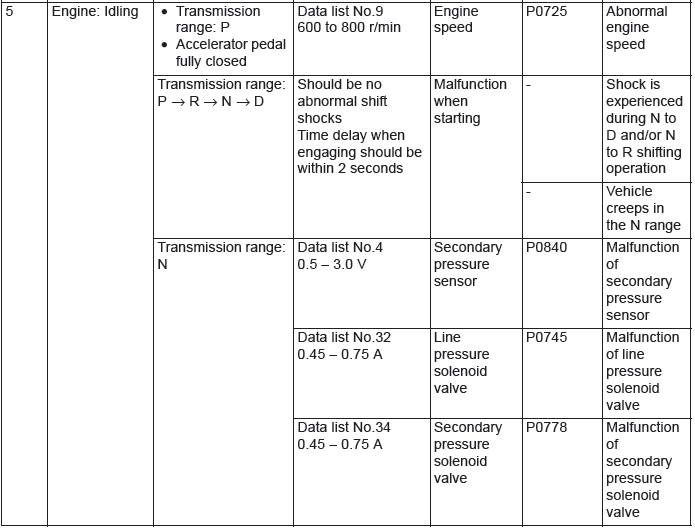 | 5 | Engine: Idling | • Transmission range: P • Accelerator pedal fully closed | Data list No.9 600 to 800 r/min | Engine speed | P0725 | Abnormal engine speed |
|---|---|---|---|---|---|---|
| | | Transmission range: $P \rightarrow R \rightarrow N \rightarrow D$ | Should be no abnormal shift shocks Time delay when engaging should be within 2 seconds | Malfunction when starting | - | Shock is experienced during N to D and/or N to R shifting operation |
| | | | | | - | Vehicle creeps in the N range |
| | | Transmission range: N | Data list No.4 0.5 – 3.0 V | Secondary pressure sensor | P0840 | Malfunction of secondary pressure sensor |
| | | | Data list No.32 0.45 – 0.75 A | Line pressure solenoid valve | P0745 | Malfunction of line pressure solenoid valve |
| | | | Data list No.34 0.45 – 0.75 A | Secondary pressure solenoid valve | P0778 | Malfunction of secondary pressure solenoid valve |